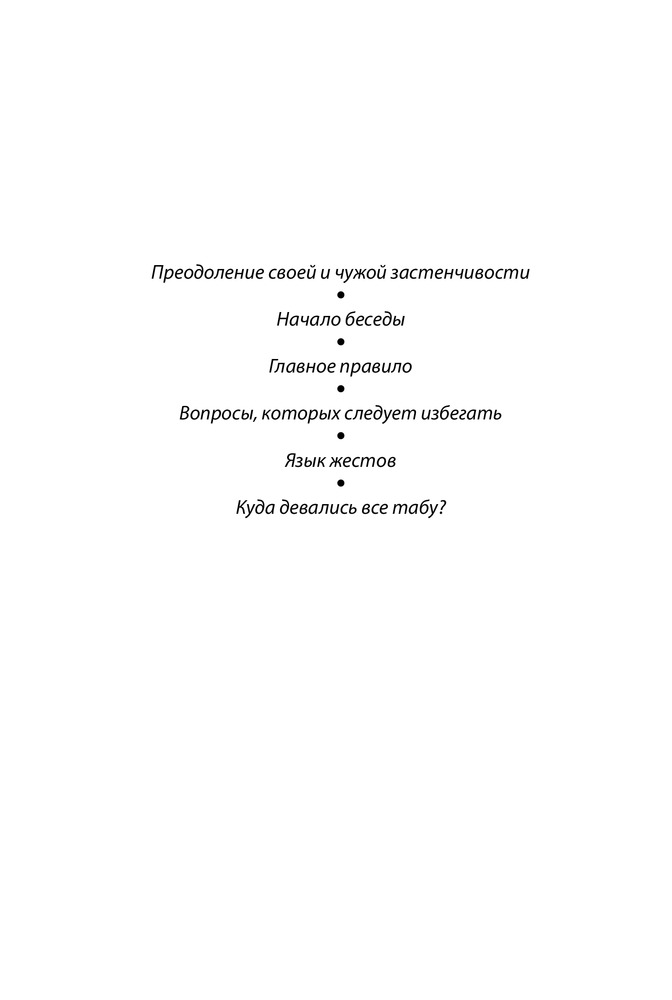 Преодоление своей и чужой застенчивости
•
Начало беседы
•
Главное правило
•
Вопросы, которых следует избегать
•
Язык жестов
•
Куда девались все табу?